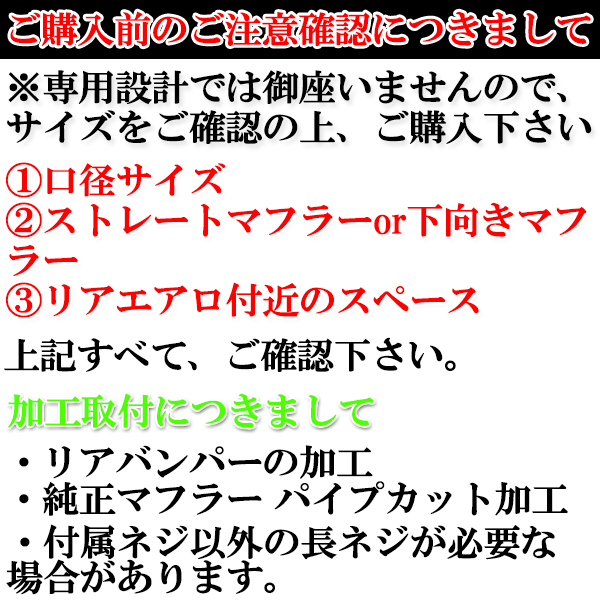 ご購入前のご注意確認につきまして

※専用設計では御座いませんので、サイズをご確認の上、ご購入下さい

①口径サイズ
②ストレートマフラーor下向きマフラー
③リアエアロ付近のスペース

上記すべて、ご確認下さい。

加工取付につきまして

・リアバンパーの加工
・純正マフラー パイプカット加工
・付属ネジ以外の長ネジが必要な場合があります。